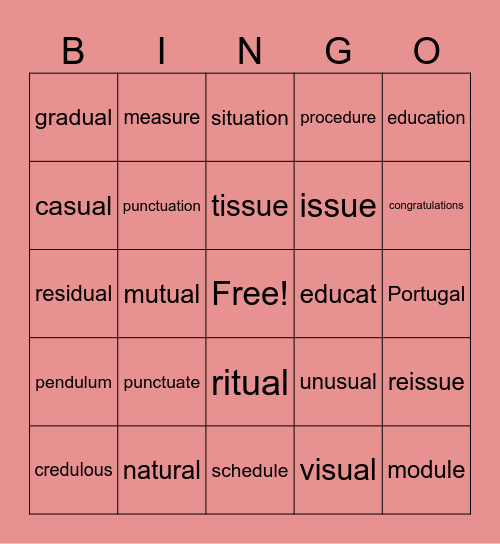 | B | I | N | G | O |
|---|---|---|---|---|
| gradual | measure | situation | procedure | education |
| casual | punctuation | tissue | issue | congratulations |
| residual | mutual | Free! | educat | Portugal |
| pendulum | punctuate | ritual | unusual | reissue |
| credulous | natural | schedule | visual | module |